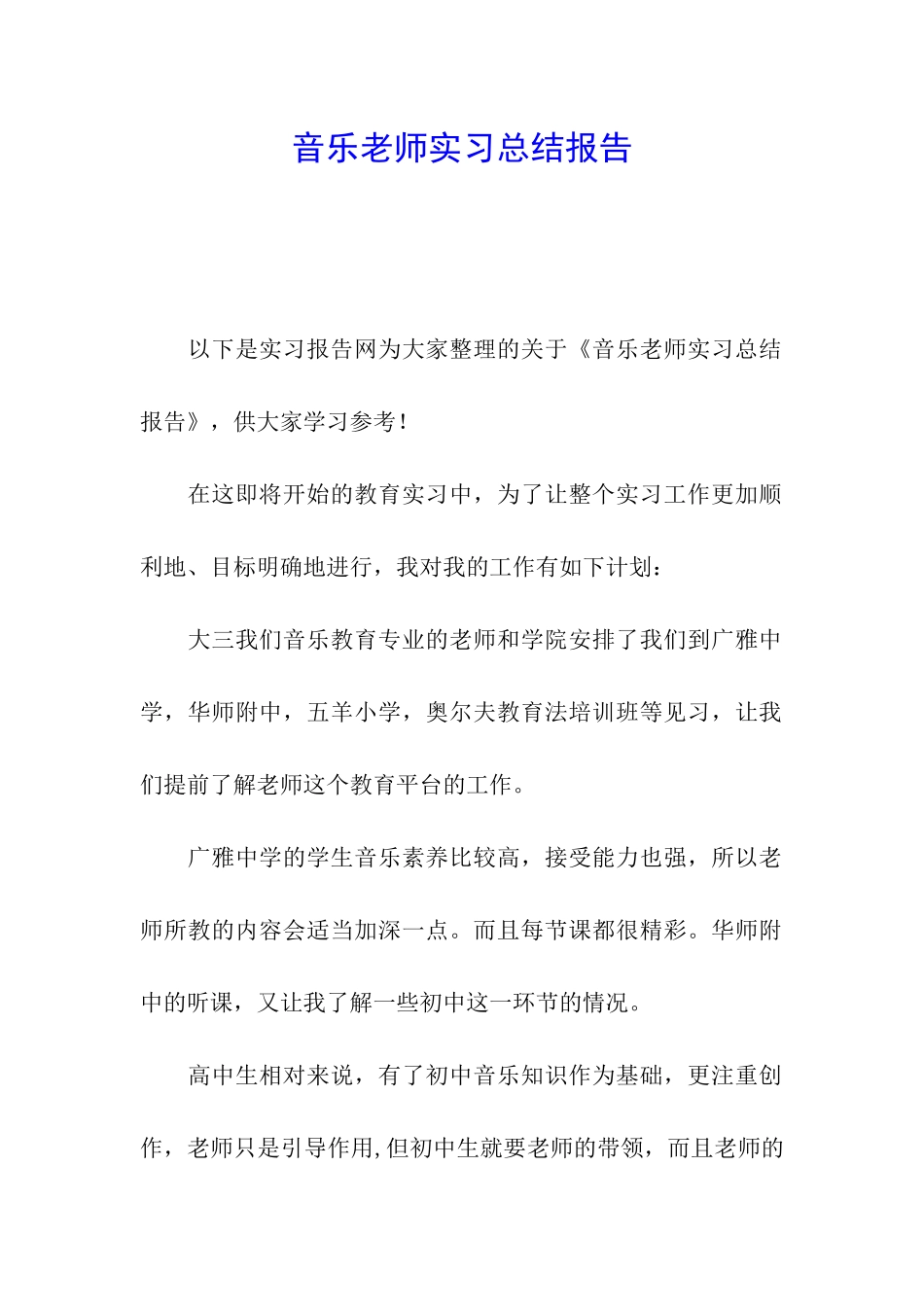 音乐老师实习总结报告

以下是实习报告网为大家整理的关于《音乐老师实习总结报告》，供大家学习参考！

在这即将开始的教育实习中，为了让整个实习工作更加顺利地、目标明确地进行，我对我的工作有如下计划：

大三我们音乐教育专业的老师和学院安排了我们到广雅中学，华师附中，五羊小学，奥尔夫教育法培训班等见习，让我们提前了解老师这个教育平台的工作。

广雅中学的学生音乐素养比较高，接受能力也强，所以老师所教的内容会适当加深一点。而且每节课都很精彩。华师附中的听课，又让我了解一些初中这一环节的情况。

高中生相对来说，有了初中音乐知识作为基础，更注重创作，老师只是引导作用,但初中生就要老师的带领，而且老师的